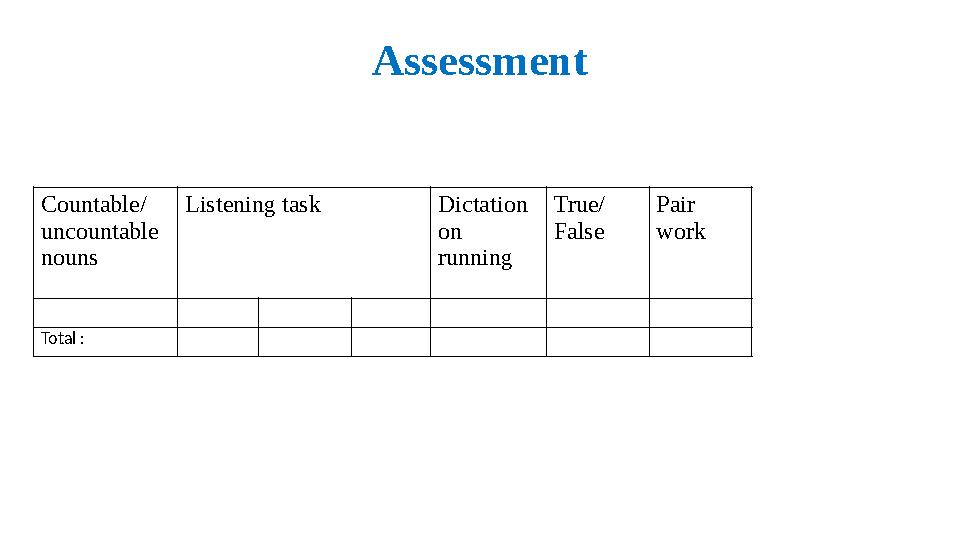 Assessment

| Countable/ uncountable nouns | Listening task | | | Dictation on running | True/ False | Pair work |
|---|---|---|---|---|---|---|
| | | | | | | |
| Total : | | | | | | |